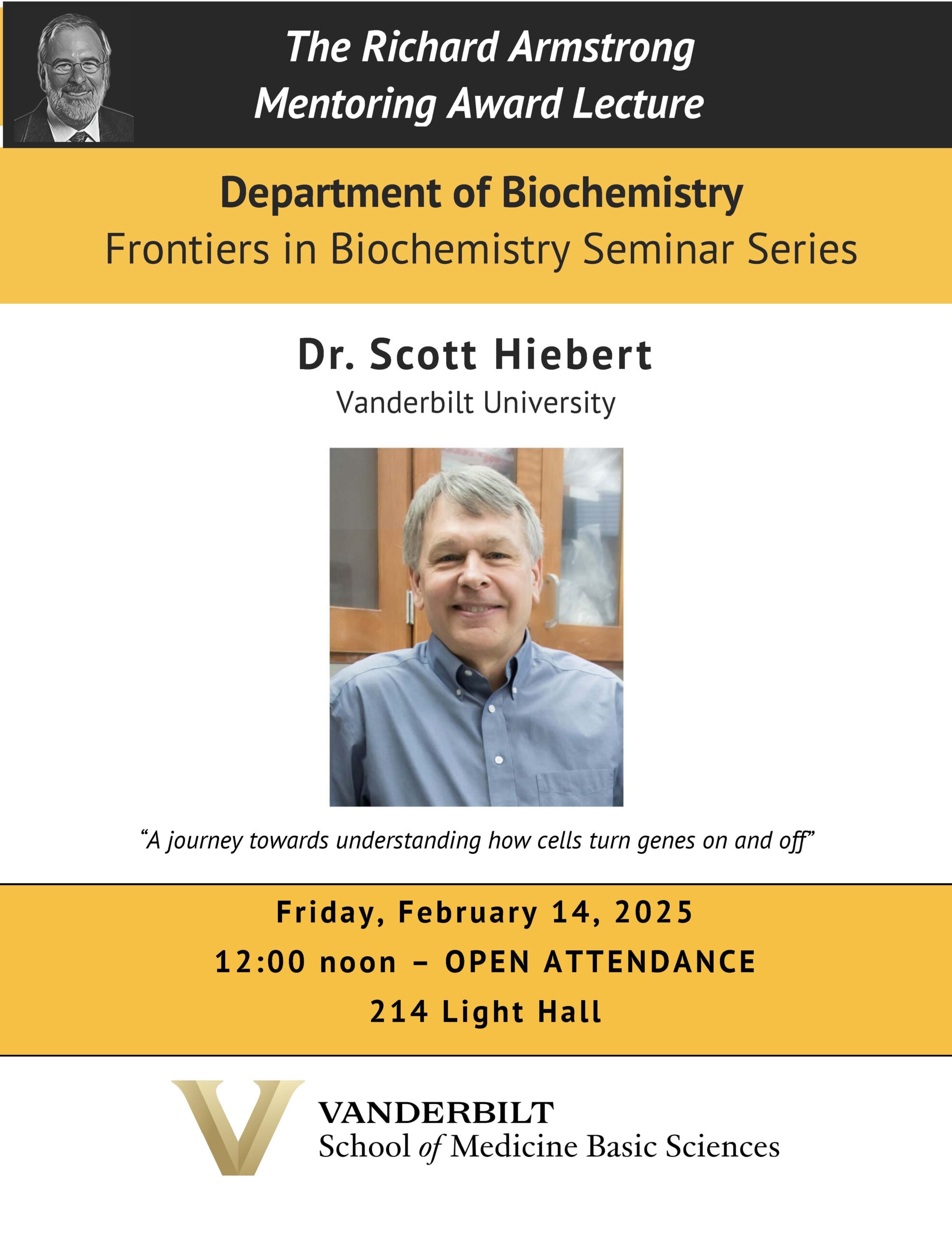 The Richard Armstrong Mentoring Award Lecture

Department of Biochemistry
Frontiers in Biochemistry Seminar Series

Dr. Scott Hiebert
Vanderbilt University

“A journey towards understanding how cells turn genes on and off”

Friday, February 14, 2025
12:00 noon – OPEN ATTENDANCE
214 Light Hall

VANDERBILT
School of Medicine Basic Sciences